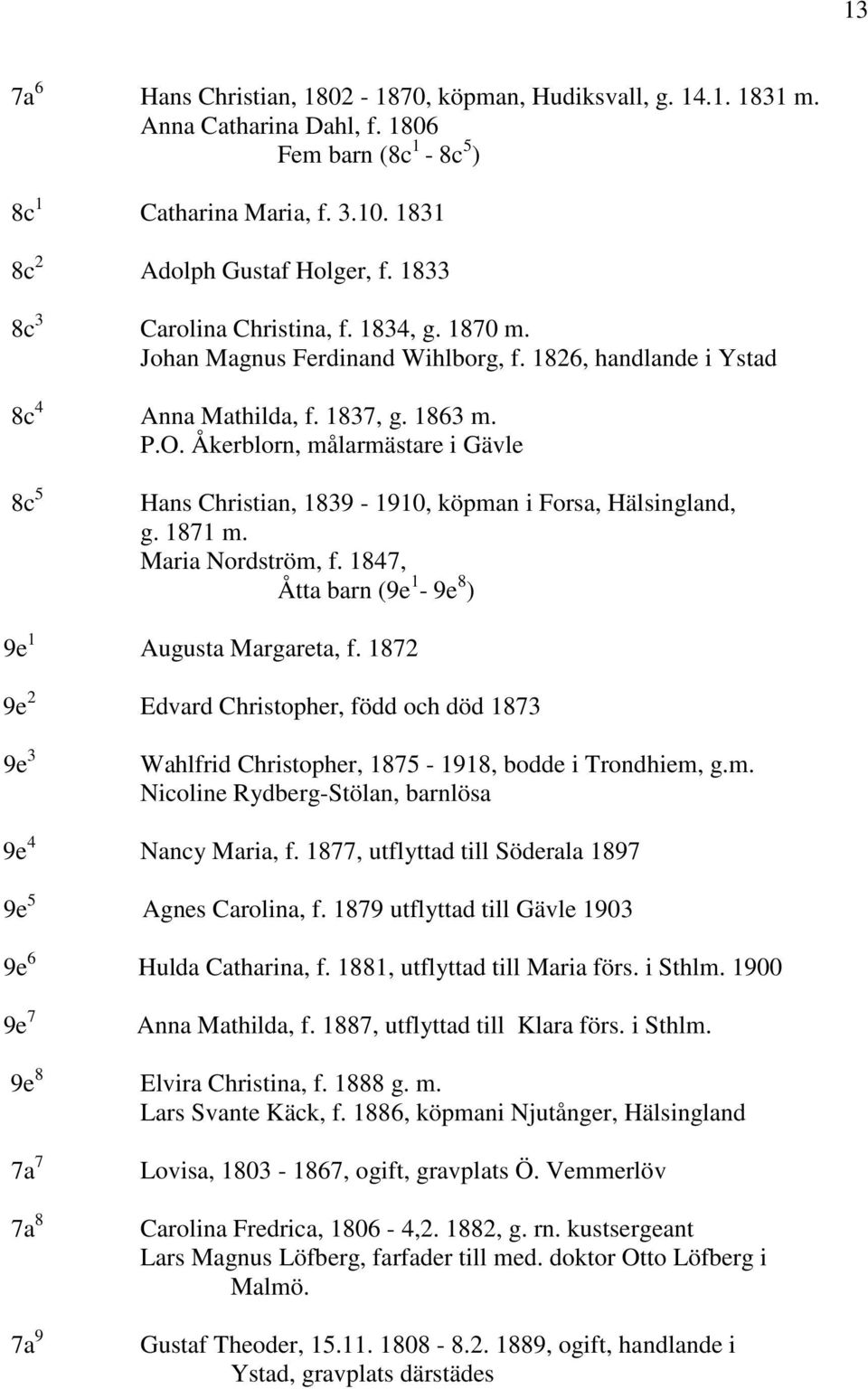 13

$7a^6$ Hans Christian, 1802 - 1870, köpman, Hudiksvall, g. 14.1. 1831 m. Anna Catharina Dahl, f. 1806
Fem barn ($8c^1$ - $8c^5$)

$8c^1$ Catharina Maria, f. 3.10. 1831

$8c^2$ Adolph Gustaf Holger, f. 1833

$8c^3$ Carolina Christina, f. 1834, g. 1870 m.
Johan Magnus Ferdinand Wihlborg, f. 1826, handlande i Ystad

$8c^4$ Anna Mathilda, f. 1837, g. 1863 m.
P.O. Åkerblorn, målarmästare i Gävle

$8c^5$ Hans Christian, 1839 - 1910, köpman i Forsa, Hälsingland, g. 1871 m.
Maria Nordström, f. 1847,
Åtta barn ($9e^1$ - $9e^8$)

$9e^1$ Augusta Margareta, f. 1872

$9e^2$ Edvard Christopher, född och död 1873

$9e^3$ Wahlfrid Christopher, 1875 - 1918, bodde i Trondhiem, g.m.
Nicoline Rydberg-Stölan, barnlösa

$9e^4$ Nancy Maria, f. 1877, utflyttad till Söderala 1897

$9e^5$ Agnes Carolina, f. 1879 utflyttad till Gävle 1903

$9e^6$ Hulda Catharina, f. 1881, utflyttad till Maria förs. i Sthlm. 1900

$9e^7$ Anna Mathilda, f. 1887, utflyttad till Klara förs. i Sthlm.

$9e^8$ Elvira Christina, f. 1888 g. m.
Lars Svante Käck, f. 1886, köpmani Njutånger, Hälsingland

$7a^7$ Lovisa, 1803 - 1867, ogift, gravplats Ö. Vemmerlöv

$7a^8$ Carolina Fredrica, 1806 - 4,2. 1882, g. rn. kustsergeant
Lars Magnus Löfberg, farfader till med. doktor Otto Löfberg i Malmö.

$7a^9$ Gustaf Theoder, 15.11. 1808 - 8.2. 1889, ogift, handlande i Ystad, gravplats därstädes